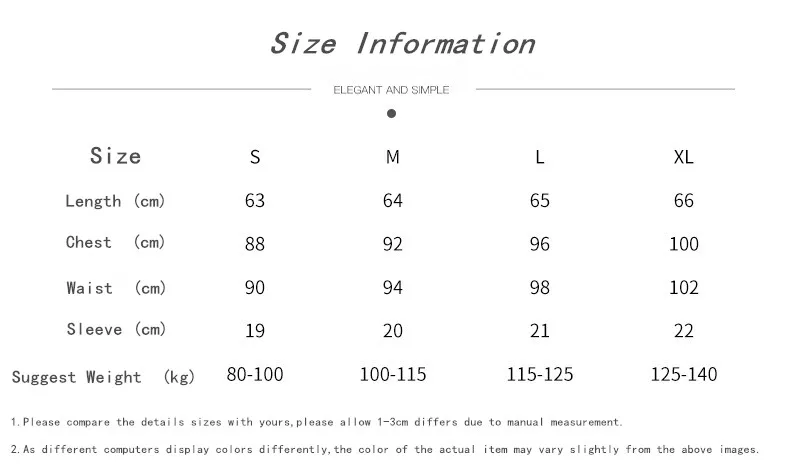 Size Information

ELEGANT AND SIMPLE

| Size | S | M | L | XL |
|---|---|---|---|---|
| Length (cm) | 63 | 64 | 65 | 66 |
| Chest (cm) | 88 | 92 | 96 | 100 |
| Waist (cm) | 90 | 94 | 98 | 102 |
| Sleeve (cm) | 19 | 20 | 21 | 22 |
| Suggest Weight (kg) | 80-100 | 100-115 | 115-125 | 125-140 |

1.Please compare the details sizes with yours,please allow 1-3cm differs due to manual measurement.

2.As different computers display colors differently,the color of the actual item may vary slightly from the above images.